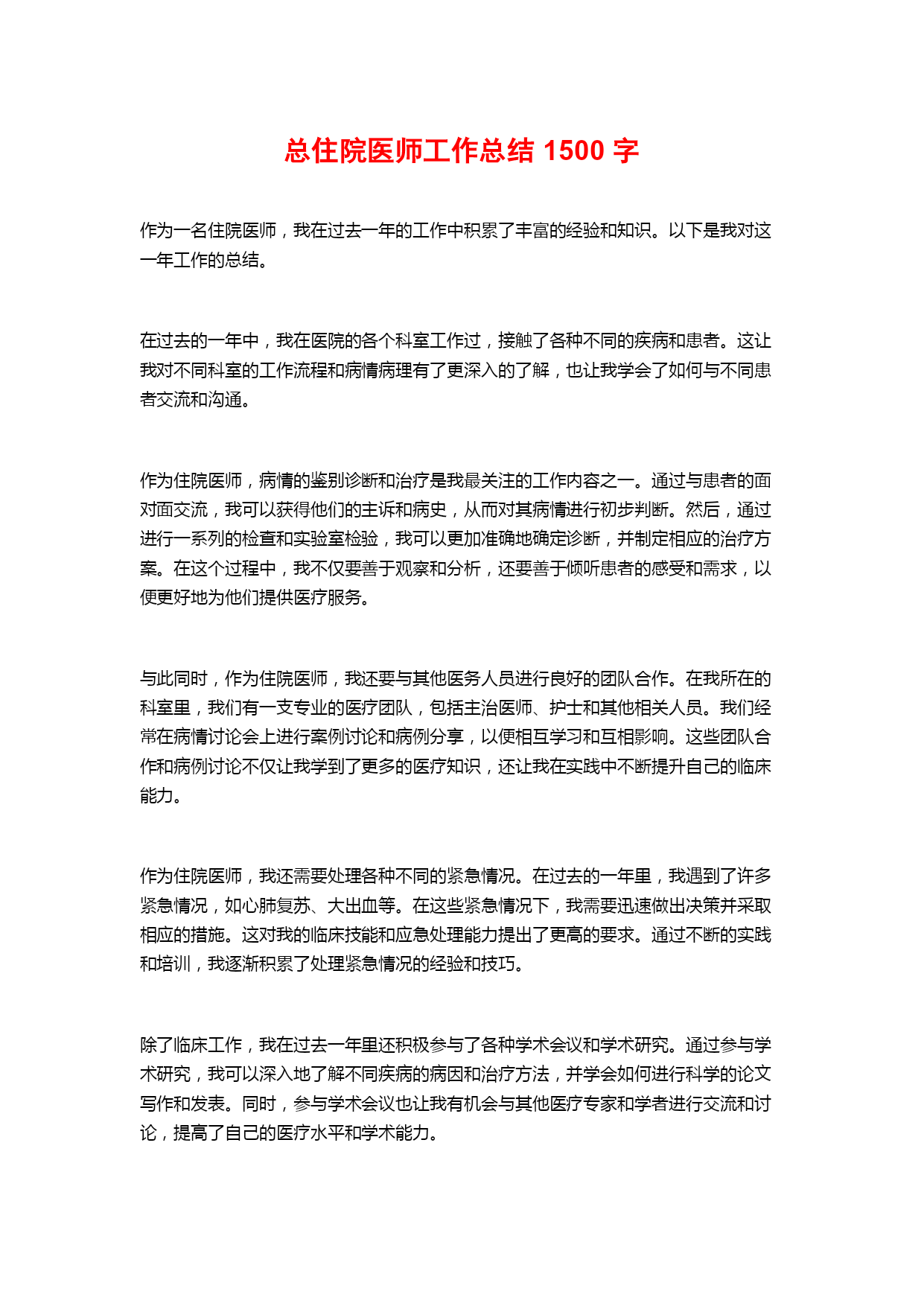 总住院医师工作总结 1500 字

作为一名住院医师，我在过去一年的工作中积累了丰富的经验和知识。以下是我对这一年工作的总结。

在过去的一年中，我在医院的各个科室工作过，接触了各种不同的疾病和患者。这让我对不同科室的工作流程和病情病理有了更深入的了解，也让我学会了如何与不同患者交流和沟通。

作为住院医师，病情的鉴别诊断和治疗是我最关注的工作内容之一。通过与患者的面对面交流，我可以获得他们的主诉和病史，从而对其病情进行初步判断。然后，通过进行一系列的检查和实验室检验，我可以更加准确地确定诊断，并制定相应的治疗方案。在这个过程中，我不仅要善于观察和分析，还要善于倾听患者的感受和需求，以便更好地为他们提供医疗服务。

与此同时，作为住院医师，我还要与其他医务人员进行良好的团队合作。在我所在的科室里，我们有一支专业的医疗团队，包括主治医师、护士和其他相关人员。我们经常在病情讨论会上进行案例讨论和病例分享，以便相互学习和互相影响。这些团队合作和病例讨论不仅让我学到了更多的医疗知识，还让我在实践中不断提升自己的临床能力。

作为住院医师，我还需要处理各种不同的紧急情况。在过去的一年里，我遇到了许多紧急情况，如心肺复苏、大出血等。在这些紧急情况下，我需要迅速做出决策并采取相应的措施。这对我的临床技能和应急处理能力提出了更高的要求。通过不断的实践和培训，我逐渐积累了处理紧急情况的经验和技巧。

除了临床工作，我在过去一年里还积极参与了各种学术会议和学术研究。通过参与学术研究，我可以深入地了解不同疾病的病因和治疗方法，并学会如何进行科学的论文写作和发表。同时，参与学术会议也让我有机会与其他医疗专家和学者进行交流和讨论，提高了自己的医疗水平和学术能力。